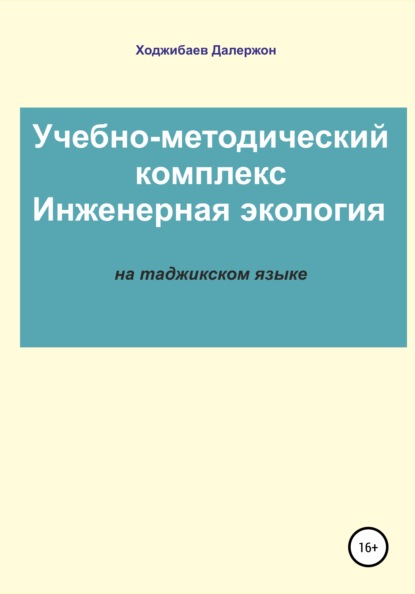 Ходжибаев Далержон

Учебно-методический комплекс Инженерная экология

на таджикском языке

16+